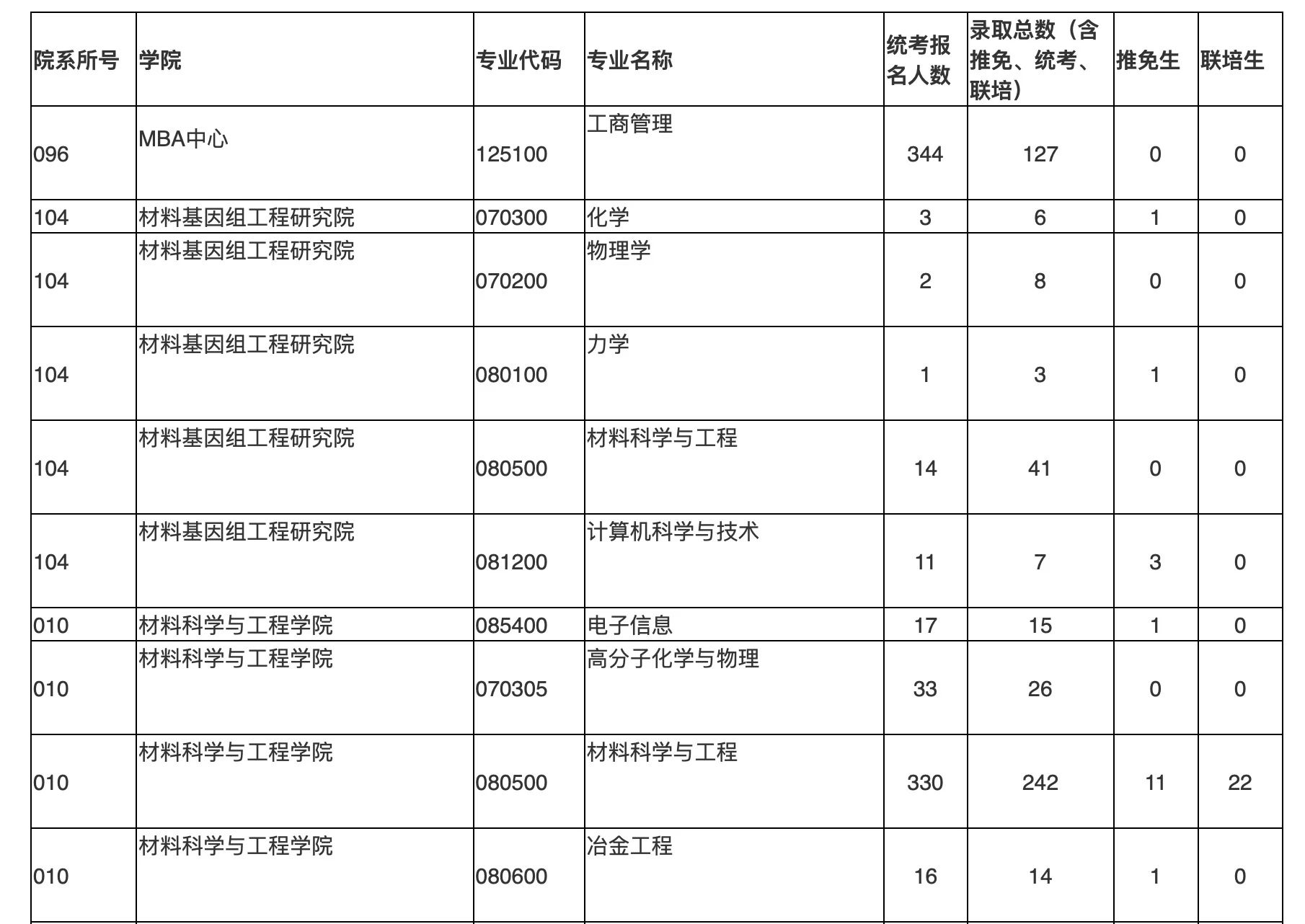 | 院系所号 | 学院 | 专业代码 | 专业名称 | 统考报名人数 | 录取总数（含推免、统考、联培） | 推免生 | 联培生 |
|---|---|---|---|---|---|---|---|
| 096 | MBA中心 | 125100 | 工商管理 | 344 | 127 | 0 | 0 |
| 104 | 材料基因组工程研究院 | 070300 | 化学 | 3 | 6 | 1 | 0 |
| 104 | 材料基因组工程研究院 | 070200 | 物理学 | 2 | 8 | 0 | 0 |
| 104 | 材料基因组工程研究院 | 080100 | 力学 | 1 | 3 | 1 | 0 |
| 104 | 材料基因组工程研究院 | 080500 | 材料科学与工程 | 14 | 41 | 0 | 0 |
| 104 | 材料基因组工程研究院 | 081200 | 计算机科学与技术 | 11 | 7 | 3 | 0 |
| 010 | 材料科学与工程学院 | 085400 | 电子信息 | 17 | 15 | 1 | 0 |
| 010 | 材料科学与工程学院 | 070305 | 高分子化学与物理 | 33 | 26 | 0 | 0 |
| 010 | 材料科学与工程学院 | 080500 | 材料科学与工程 | 330 | 242 | 11 | 22 |
| 010 | 材料科学与工程学院 | 080600 | 冶金工程 | 16 | 14 | 1 | 0 |